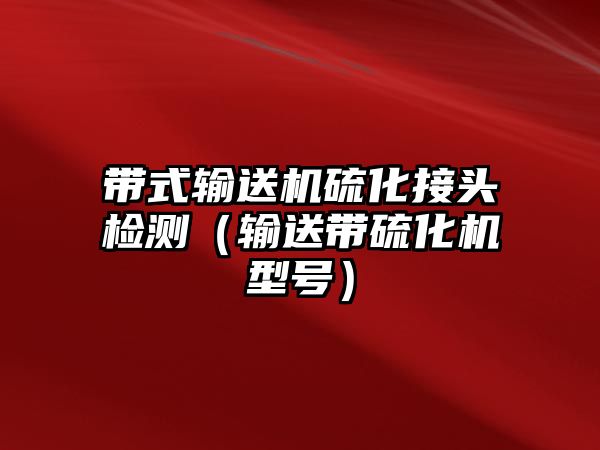 带式输送机硫化接头检测（输送带硫化机型号）